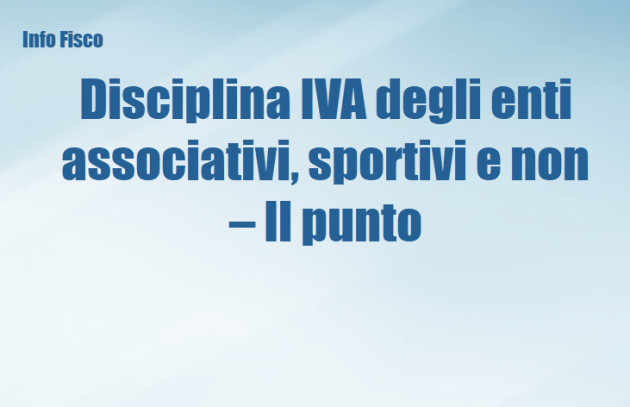 Info Fisco

Disciplina IVA degli enti associativi, sportivi e non – Il punto